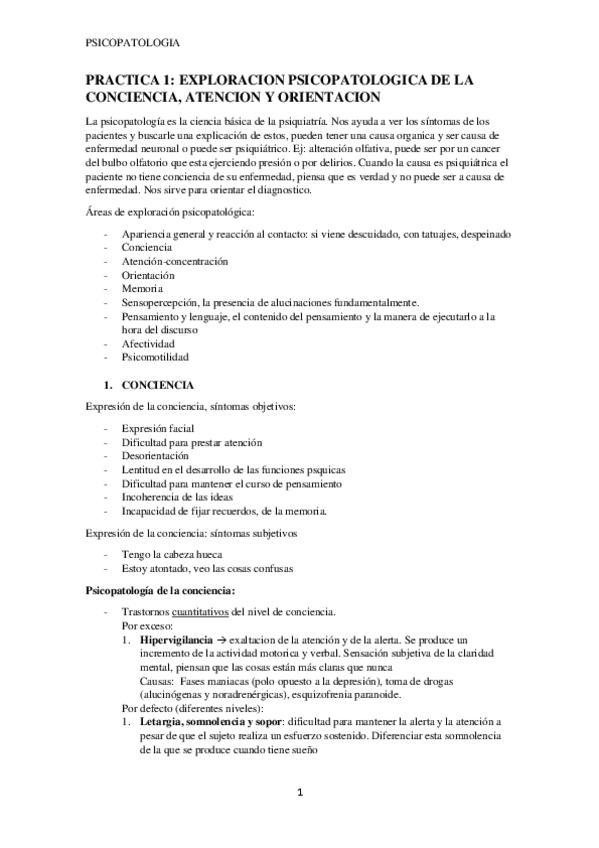 PSICOPATOLOGIA

PRACTICA 1: EXPLORACION PSICOPATOLOGICA DE LA CONCIENCIA, ATENCION Y ORIENTACION

La psicopatología es la ciencia básica de la psiquiatría. Nos ayuda a ver los síntomas de los pacientes y buscarle una explicación de estos, pueden tener una causa organica y ser causa de enfermedad neuronal o puede ser psiquiátrico. Ej: alteración olfativa, puede ser por un cancer del bulbo olfatorio que esta ejerciendo presión o por delirios. Cuando la causa es psiquiátrica el paciente no tiene conciencia de su enfermedad, piensa que es verdad y no puede ser a causa de enfermedad. Nos sirve para orientar el diagnostico.

Áreas de exploración psicopatológica:

- Apariencia general y reacción al contacto: si viene descuidado, con tatuajes, despeinado
- Conciencia
- Atención-concentración
- Orientación
- Memoria
- Sensopercepción, la presencia de alucinaciones fundamentalmente.
- Pensamiento y lenguaje, el contenido del pensamiento y la manera de ejecutarlo a la hora del discurso
- Afectividad
- Psicomotilidad

1. CONCIENCIA

Expresión de la conciencia, síntomas objetivos:

- Expresión facial
- Dificultad para prestar atención
- Desorientación
- Lentitud en el desarrollo de las funciones psquicas
- Dificultad para mantener el curso de pensamiento
- Incoherencia de las ideas
- Incapacidad de fijar recuerdos, de la memoria.

Expresión de la conciencia: síntomas subjetivos

- Tengo la cabeza hueca
- Estoy atontado, veo las cosas confusas

Psicopatología de la conciencia:

- Trastornos cuantitativos del nivel de conciencia.
Por exceso:
1. Hipervigilancia → exaltacion de la atención y de la alerta. Se produce un incremento de la actividad motorica y verbal. Sensación subjetiva de la claridad mental, piensan que las cosas están más claras que nunca
Causas: Fases maniacas (polo opuesto a la depresión), toma de drogas (alucinógenas y noradrenérgicas), esquizofrenia paranoide.
Por defecto (diferentes niveles):
1. Letargia, somnolencia y sopor: dificultad para mantener la alerta y la atención a pesar de que el sujeto realiza un esfuerzo sostenido. Diferenciar esta somnolencia de la que se produce cuando tiene sueño

1